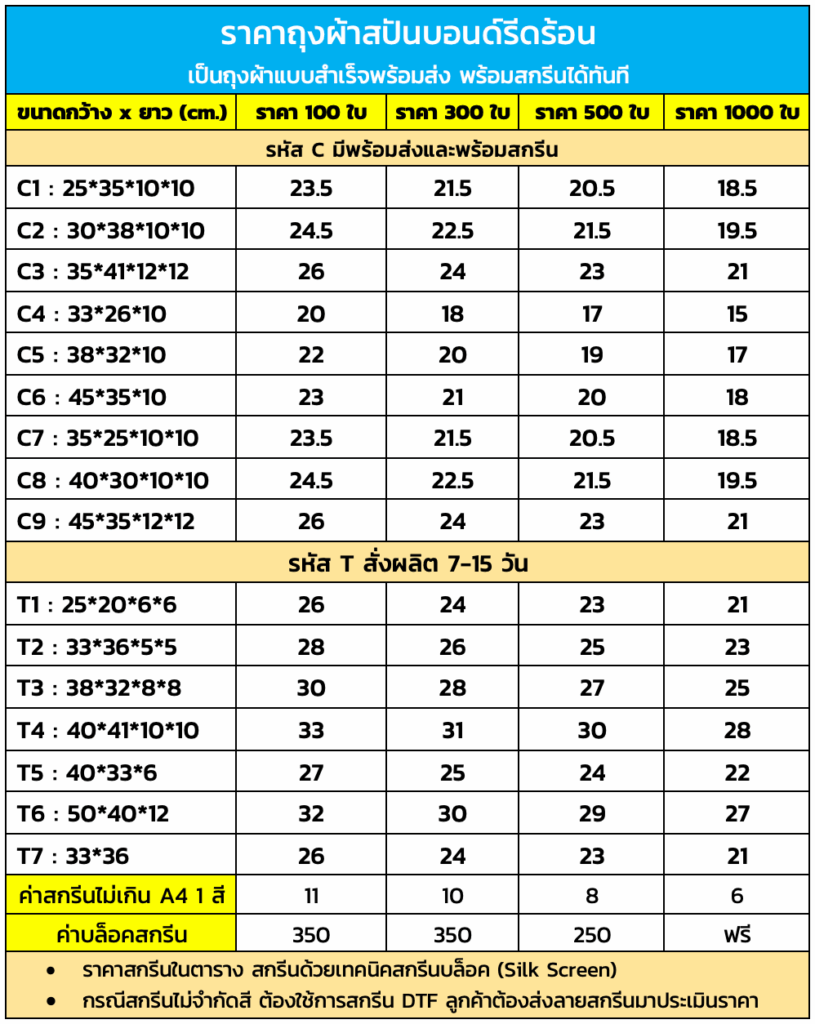 ราคาถุงผ้าสปันบอนด์รีดร้อน
เป็นถุงผ้าแบบสำเร็จพร้อมส่ง พร้อมสกรีนได้ทันที

| ขนาดกว้าง x ยาว (cm.) | ราคา 100 ใบ | ราคา 300 ใบ | ราคา 500 ใบ | ราคา 1000 ใบ |
|---|---|---|---|---|
| รหัส C มีพร้อมส่งและพร้อมสกรีน | | | | |
| C1 : 25*35*10*10 | 23.5 | 21.5 | 20.5 | 18.5 |
| C2 : 30*38*10*10 | 24.5 | 22.5 | 21.5 | 19.5 |
| C3 : 35*41*12*12 | 26 | 24 | 23 | 21 |
| C4 : 33*26*10 | 20 | 18 | 17 | 15 |
| C5 : 38*32*10 | 22 | 20 | 19 | 17 |
| C6 : 45*35*10 | 23 | 21 | 20 | 18 |
| C7 : 35*25*10*10 | 23.5 | 21.5 | 20.5 | 18.5 |
| C8 : 40*30*10*10 | 24.5 | 22.5 | 21.5 | 19.5 |
| C9 : 45*35*12*12 | 26 | 24 | 23 | 21 |
| รหัส T สั่งผลิต 7-15 วัน | | | | |
| T1 : 25*20*6*6 | 26 | 24 | 23 | 21 |
| T2 : 33*36*5*5 | 28 | 26 | 25 | 23 |
| T3 : 38*32*8*8 | 30 | 28 | 27 | 25 |
| T4 : 40*41*10*10 | 33 | 31 | 30 | 28 |
| T5 : 40*33*6 | 27 | 25 | 24 | 22 |
| T6 : 50*40*12 | 32 | 30 | 29 | 27 |
| T7 : 33*36 | 26 | 24 | 23 | 21 |
| ค่าสกรีนไม่เกิน A4 1 สี | 11 | 10 | 8 | 6 |
| ค่าบล็อคสกรีน | 350 | 350 | 250 | ฟรี |

• ราคาสกรีนในตาราง สกรีนด้วยเทคนิคสกรีนบล็อค (Silk Screen)
• กรณีสกรีนไม่จำกัดสี ต้องใช้การสกรีน DTF ลูกค้าต้องส่งลายสกรีนมาประเมินราคา